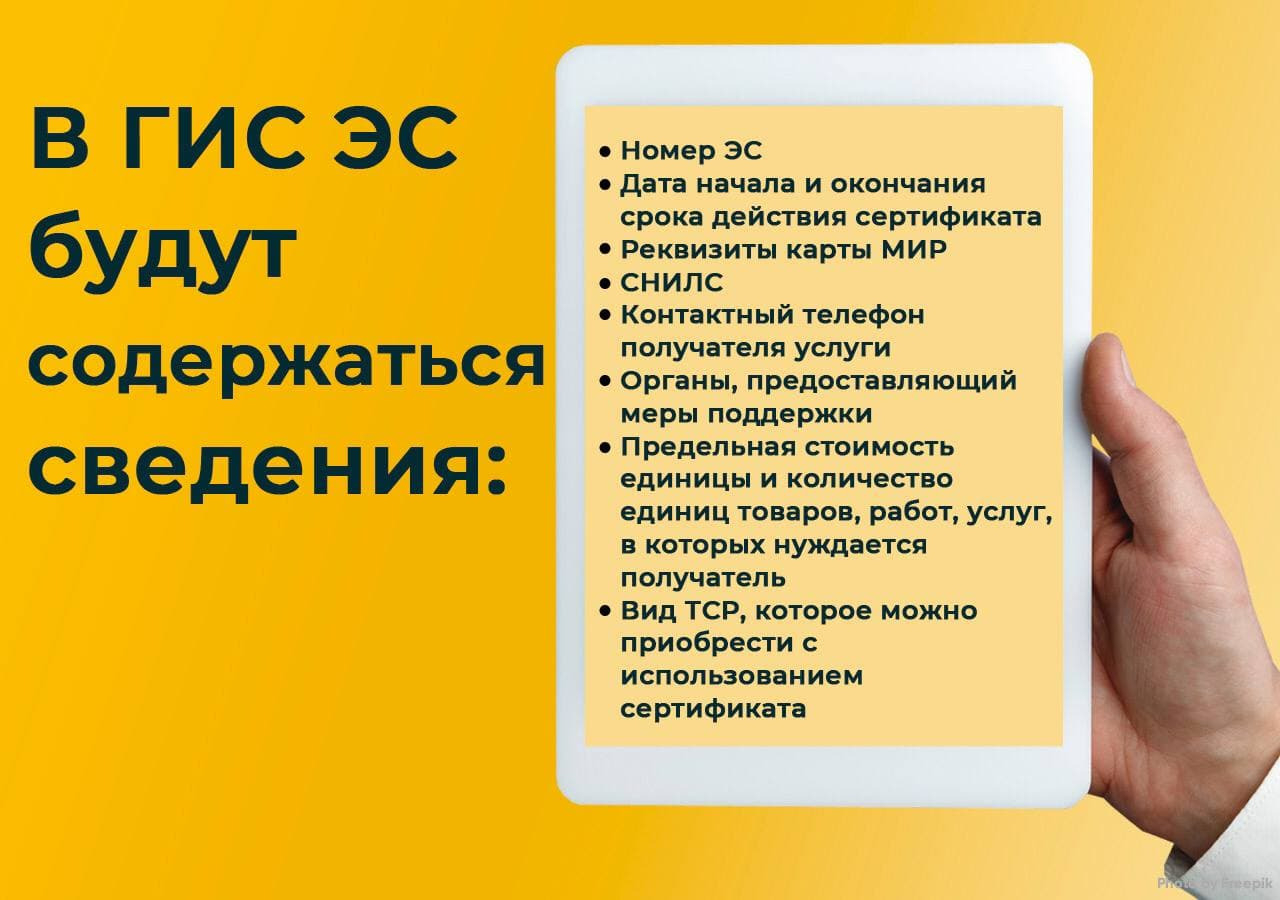 В ГИС ЭС будут содержаться сведения:

• Номер ЭС
• Дата начала и окончания срока действия сертификата
• Реквизиты карты МИР
• СНИЛС
• Контактный телефон получателя услуги
• Органы, предоставляющий меры поддержки
• Предельная стоимость единицы и количество единиц товаров, работ, услуг, в которых нуждается получатель
• Вид ТСР, которое можно приобрести с использованием сертификата

Photo by Freepik